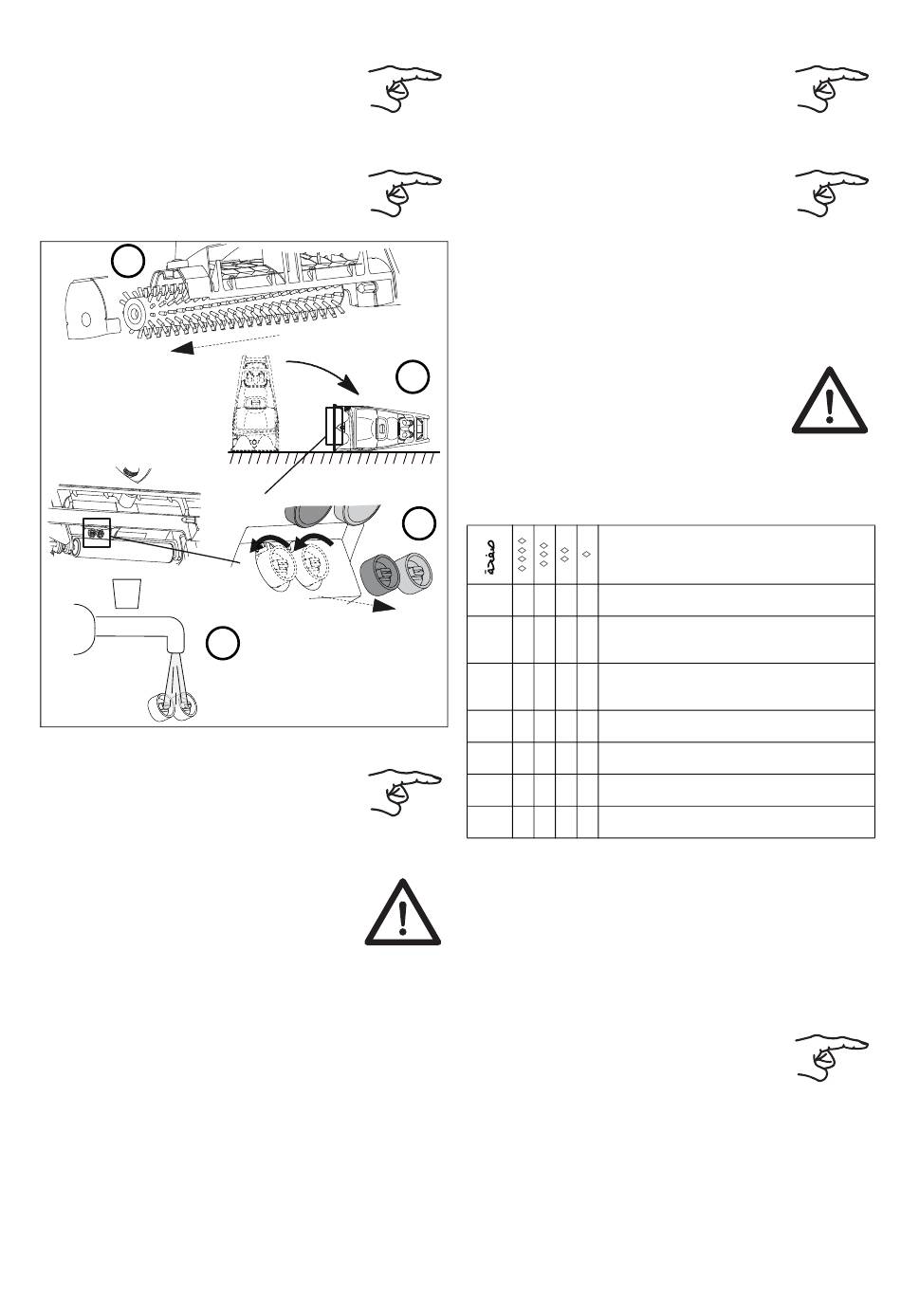 صفحة